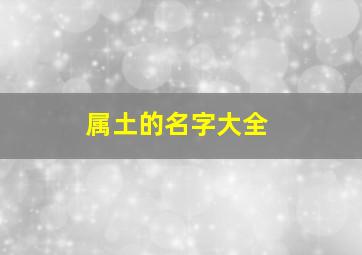 属土的名字大全